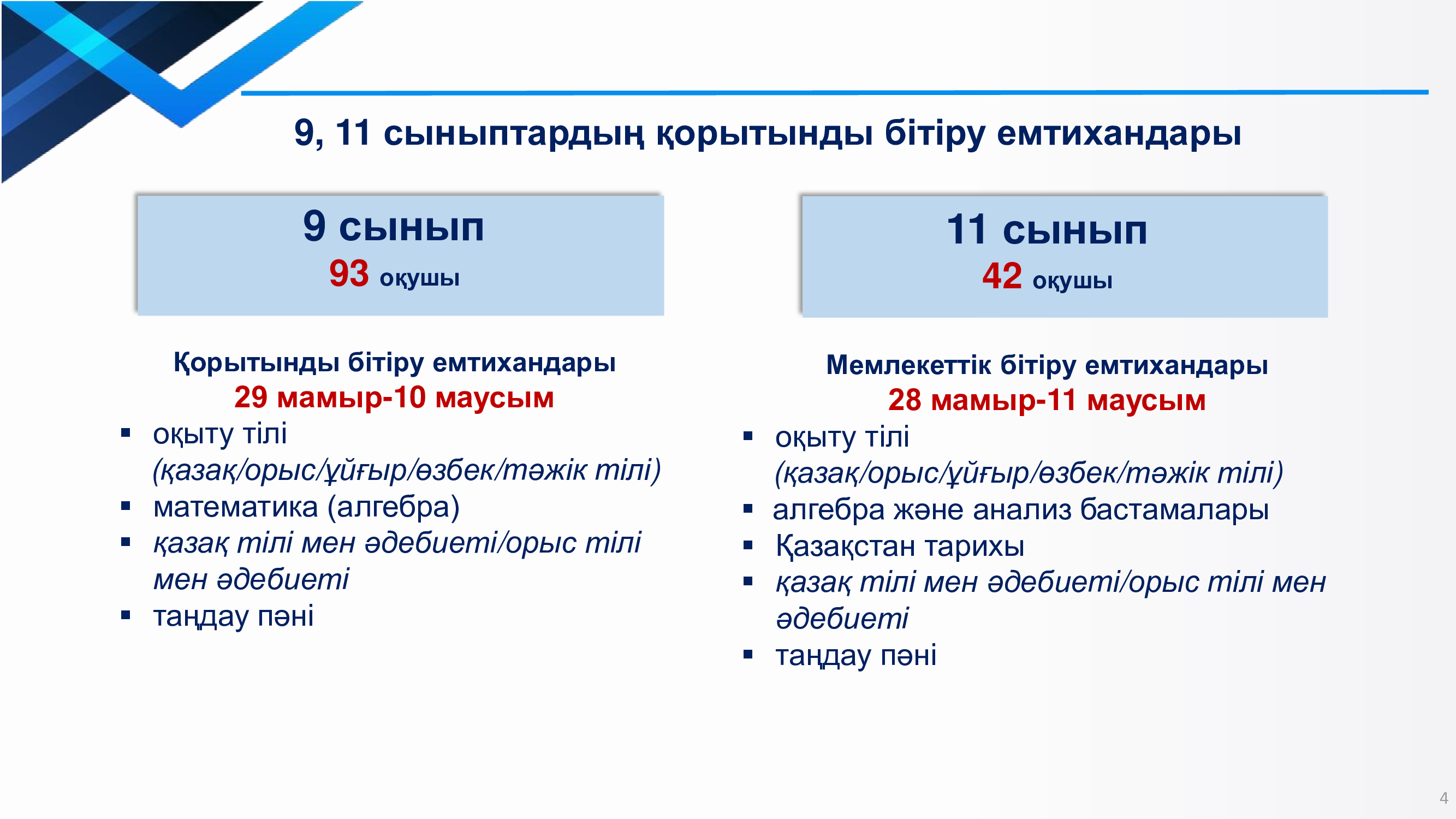 9, 11 сыныптардың қорытынды бітіру емтихандары

9 сынып
93 оқушы

Қорытынды бітіру емтихандары
29 мамыр-10 маусым

▪ оқыту тілі (қазақ/орыс/ұйғыр/өзбек/тәжік тілі)
▪ математика (алгебра)
▪ қазақ тілі мен әдебиеті/орыс тілі мен әдебиеті
▪ таңдау пәні

11 сынып
42 оқушы

Мемлекеттік бітіру емтихандары
28 мамыр-11 маусым

▪ оқыту тілі (қазақ/орыс/ұйғыр/өзбек/тәжік тілі)
▪ алгебра және анализ бастамалары
▪ Қазақстан тарихы
▪ қазақ тілі мен әдебиеті/орыс тілі мен әдебиеті
▪ таңдау пәні

4